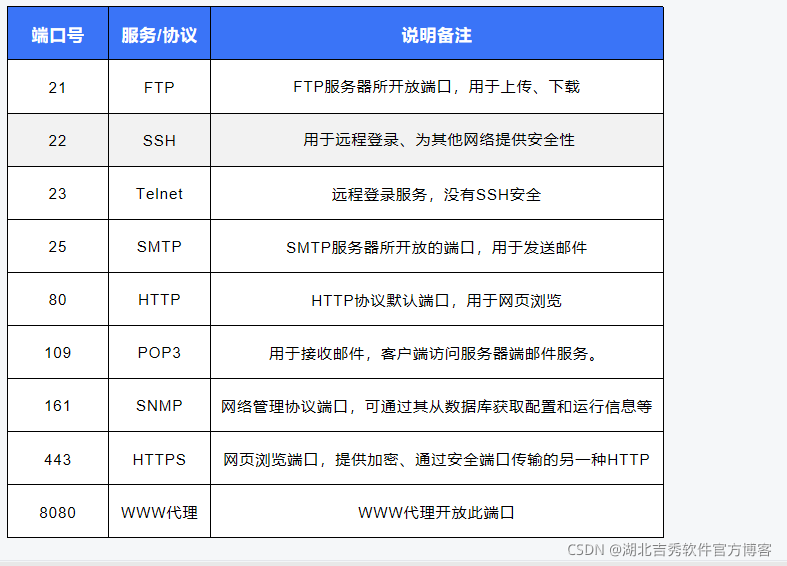 | 端口号 | 服务/协议 | 说明备注 |
|---|---|---|
| 21 | FTP | FTP服务器所开放端口，用于上传、下载 |
| 22 | SSH | 用于远程登录、为其他网络提供安全性 |
| 23 | Telnet | 远程登录服务，没有SSH安全 |
| 25 | SMTP | SMTP服务器所开放的端口，用于发送邮件 |
| 80 | HTTP | HTTP协议默认端口，用于网页浏览 |
| 109 | POP3 | 用于接收邮件，客户端访问服务器端邮件服务。 |
| 161 | SNMP | 网络管理协议端口，可通过其从数据库获取配置和运行信息等 |
| 443 | HTTPS | 网页浏览端口，提供加密、通过安全端口传输的另一种HTTP |
| 8080 | WWW代理 | WWW代理开放此端口 |

CSDN @湖北吉秀软件官方博客